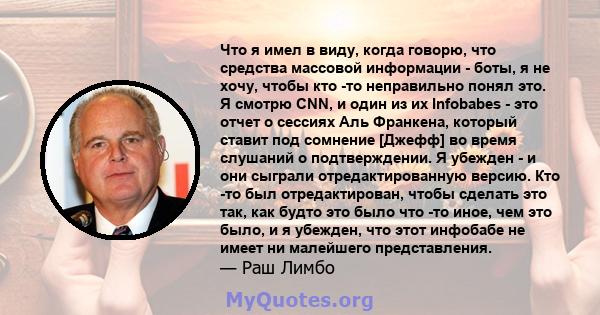 Что я имел в виду, когда говорю, что средства массовой информации - боты, я не хочу, чтобы кто -то неправильно понял это. Я смотрю CNN, и один из их Infobabes - это отчет о сессиях Аль Франкена, который ставит под сомнение [Джефф] во время слушаний о подтверждении. Я убежден - и они сыграли отредактированную версию. Кто -то был отредактирован, чтобы сделать это так, как будто это было что -то иное, чем это было, и я убежден, что этот инфобабе не имеет ни малейшего представления.
— Раш Лимбо

MyQuotes.org